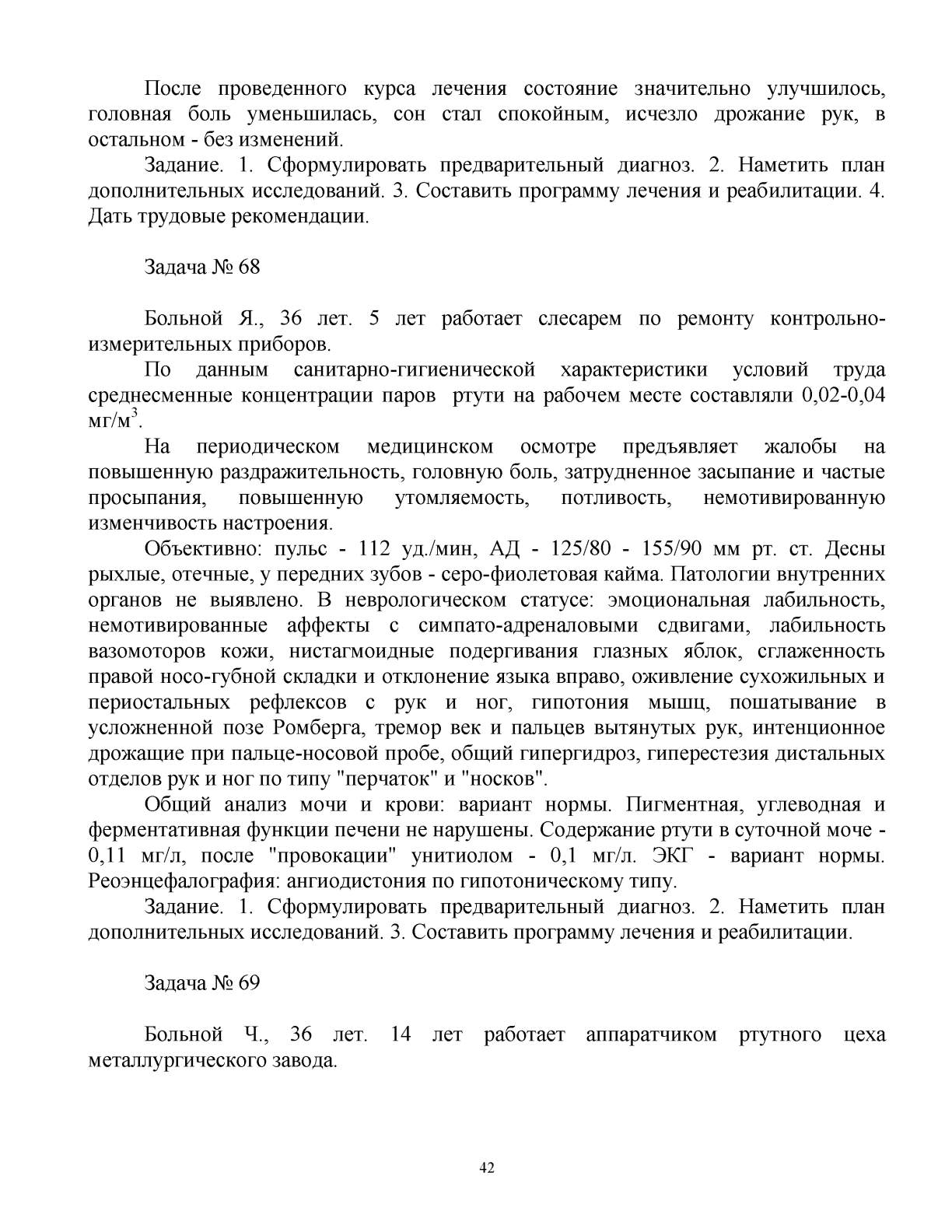 После проведенного курса лечения состояние значительно улучшилось, головная боль уменьшилась, сон стал спокойным, исчезло дрожание рук, в остальном - без изменений.

Задание. 1. Сформулировать предварительный диагноз. 2. Наметить план дополнительных исследований. 3. Составить программу лечения и реабилитации. 4. Дать трудовые рекомендации.

Задача № 68

Больной Я., 36 лет. 5 лет работает слесарем по ремонту контрольно-измерительных приборов.

По данным санитарно-гигиенической характеристики условий труда среднесменные концентрации паров ртути на рабочем месте составляли 0,02-0,04 мг/м$^3$.

На периодическом медицинском осмотре предъявляет жалобы на повышенную раздражительность, головную боль, затрудненное засыпание и частые просыпания, повышенную утомляемость, потливость, немотивированную изменчивость настроения.

Объективно: пульс - 112 уд./мин, АД - 125/80 - 155/90 мм рт. ст. Десны рыхлые, отечные, у передних зубов - серо-фиолетовая кайма. Патологии внутренних органов не выявлено. В неврологическом статусе: эмоциональная лабильность, немотивированные аффекты с симпато-адреналовыми сдвигами, лабильность вазомоторов кожи, нистагмоидные подергивания глазных яблок, сглаженность правой носо-губной складки и отклонение языка вправо, оживление сухожильных и периостальных рефлексов с рук и ног, гипотония мышц, пошатывание в усложненной позе Ромберга, тремор век и пальцев вытянутых рук, интенционное дрожащие при пальце-носовой пробе, общий гипергидроз, гиперестезия дистальных отделов рук и ног по типу "перчаток" и "носков".

Общий анализ мочи и крови: вариант нормы. Пигментная, углеводная и ферментативная функции печени не нарушены. Содержание ртути в суточной моче - 0,11 мг/л, после "провокации" унитиолом - 0,1 мг/л. ЭКГ - вариант нормы. Реоэнцефалография: ангиодистония по гипотоническому типу.

Задание. 1. Сформулировать предварительный диагноз. 2. Наметить план дополнительных исследований. 3. Составить программу лечения и реабилитации.

Задача № 69

Больной Ч., 36 лет. 14 лет работает аппаратчиком ртутного цеха металлургического завода.

42